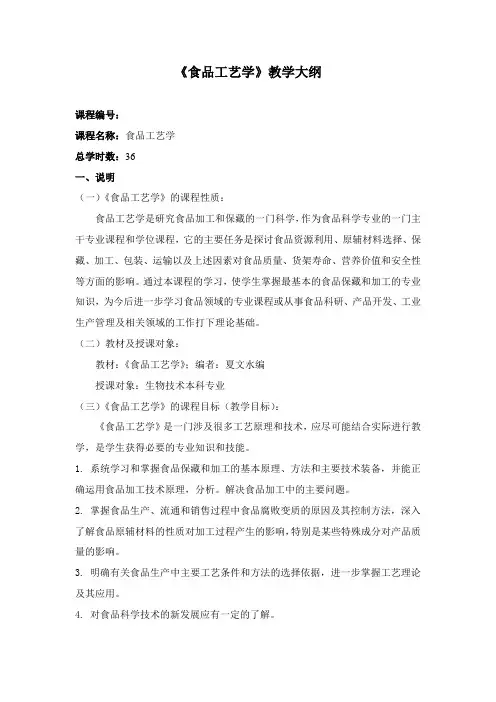 《食品工艺学》教学大纲

课程编号：

课程名称：食品工艺学

总学时数：36

一、说明

（一）《食品工艺学》的课程性质：

食品工艺学是研究食品加工和保藏的一门科学，作为食品科学专业的一门主干专业课程和学位课程，它的主要任务是探讨食品资源利用、原辅材料选择、保藏、加工、包装、运输以及上述因素对食品质量、货架寿命、营养价值和安全性等方面的影响。通过本课程的学习，使学生掌握最基本的食品保藏和加工的专业知识，为今后进一步学习食品领域的专业课程或从事食品科研、产品开发、工业生产管理及相关领域的工作打下理论基础。

（二）教材及授课对象：

教材：《食品工艺学》；编者：夏文水编

授课对象：生物技术本科专业

（三）《食品工艺学》的课程目标（教学目标）：

《食品工艺学》是一门涉及很多工艺原理和技术，应尽可能结合实际进行教学，是学生获得必要的专业知识和技能。

1. 系统学习和掌握食品保藏和加工的基本原理、方法和主要技术装备，并能正确运用食品加工技术原理，分析。解决食品加工中的主要问题。

2. 掌握食品生产、流通和销售过程中食品腐败变质的原因及其控制方法，深入了解食品原辅材料的性质对加工过程产生的影响，特别是某些特殊成分对产品质量的影响。

3. 明确有关食品生产中主要工艺条件和方法的选择依据，进一步掌握工艺理论及其应用。

4. 对食品科学技术的新发展应有一定的了解。